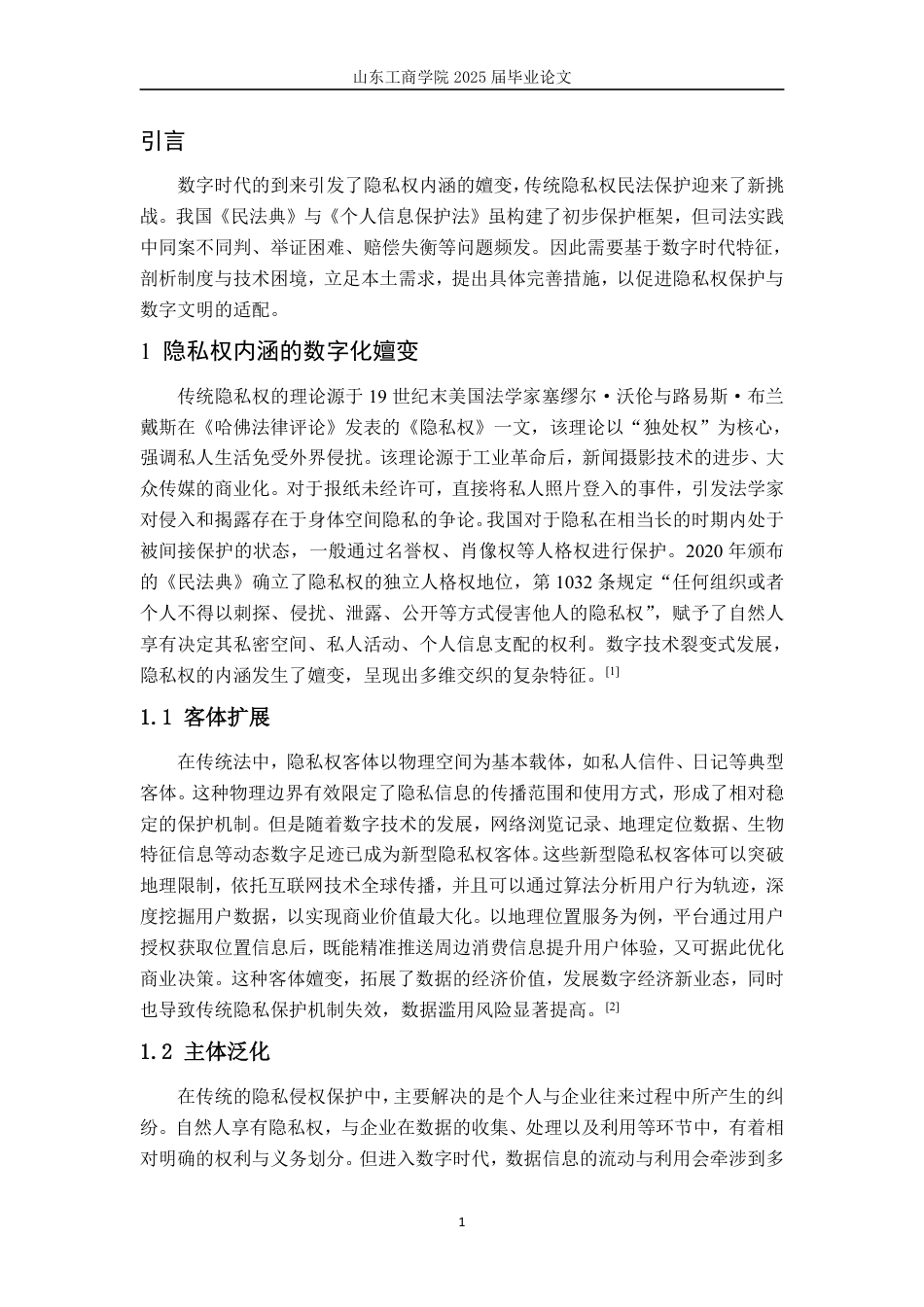 山东工商学院 2025 届毕业论文

引言

数字时代的到来引发了隐私权内涵的嬗变，传统隐私权民法保护迎来了新挑战。我国《民法典》与《个人信息保护法》虽构建了初步保护框架，但司法实践中同案不同判、举证困难、赔偿失衡等问题频发。因此需要基于数字时代特征，剖析制度与技术困境，立足本土需求，提出具体完善措施，以促进隐私权保护与数字文明的适配。

1 隐私权内涵的数字化嬗变

传统隐私权的理论源于 19 世纪末美国法学家塞缪尔·沃伦与路易斯·布兰戴斯在《哈佛法律评论》发表的《隐私权》一文，该理论以“独处权”为核心，强调私人生活免受外界侵扰。该理论源于工业革命后，新闻摄影技术的进步、大众传媒的商业化。对于报纸未经许可，直接将私人照片登入的事件，引发法学家对侵入和揭露存在于身体空间隐私的争论。我国对于隐私在相当长的时期内处于被间接保护的状态，一般通过名誉权、肖像权等人格权进行保护。2020 年颁布的《民法典》确立了隐私权的独立人格权地位，第 1032 条规定“任何组织或者个人不得以刺探、侵扰、泄露、公开等方式侵害他人的隐私权”，赋予了自然人享有决定其私密空间、私人活动、个人信息支配的权利。数字技术裂变式发展，隐私权的内涵发生了嬗变，呈现出多维交织的复杂特征。[1]

1.1 客体扩展

在传统法中，隐私权客体以物理空间为基本载体，如私人信件、日记等典型客体。这种物理边界有效限定了隐私信息的传播范围和使用方式，形成了相对稳定的保护机制。但是随着数字技术的发展，网络浏览记录、地理定位数据、生物特征信息等动态数字足迹已成为新型隐私权客体。这些新型隐私权客体可以突破地理限制，依托互联网技术全球传播，并且可以通过算法分析用户行为轨迹，深度挖掘用户数据，以实现商业价值最大化。以地理位置服务为例，平台通过用户授权获取位置信息后，既能精准推送周边消费信息提升用户体验，又可据此优化商业决策。这种客体嬗变，拓展了数据的经济价值，发展数字经济新业态，同时也导致传统隐私保护机制失效，数据滥用风险显著提高。[2]

1.2 主体泛化

在传统的隐私侵权保护中，主要解决的是个人与企业往来过程中所产生的纠纷。自然人享有隐私权，与企业在数据的收集、处理以及利用等环节中，有着相对明确的权利与义务划分。但进入数字时代，数据信息的流动与利用会牵涉到多

1